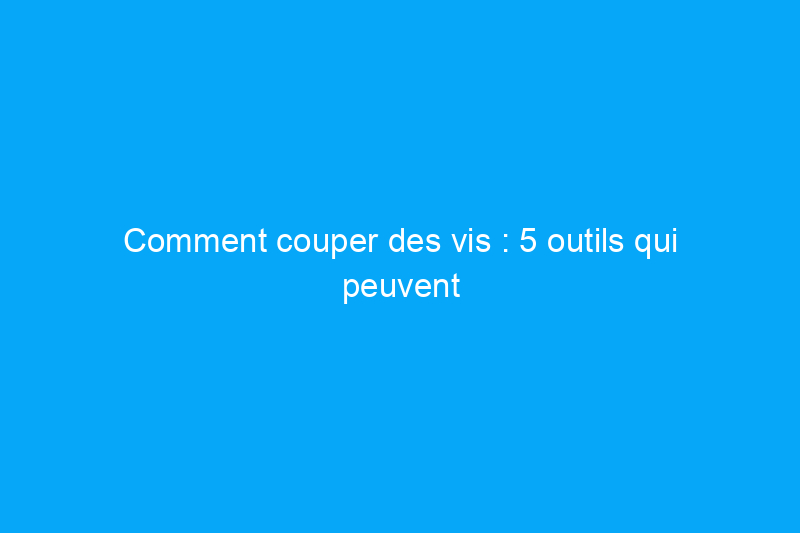 Comment couper des vis : 5 outils qui peuvent